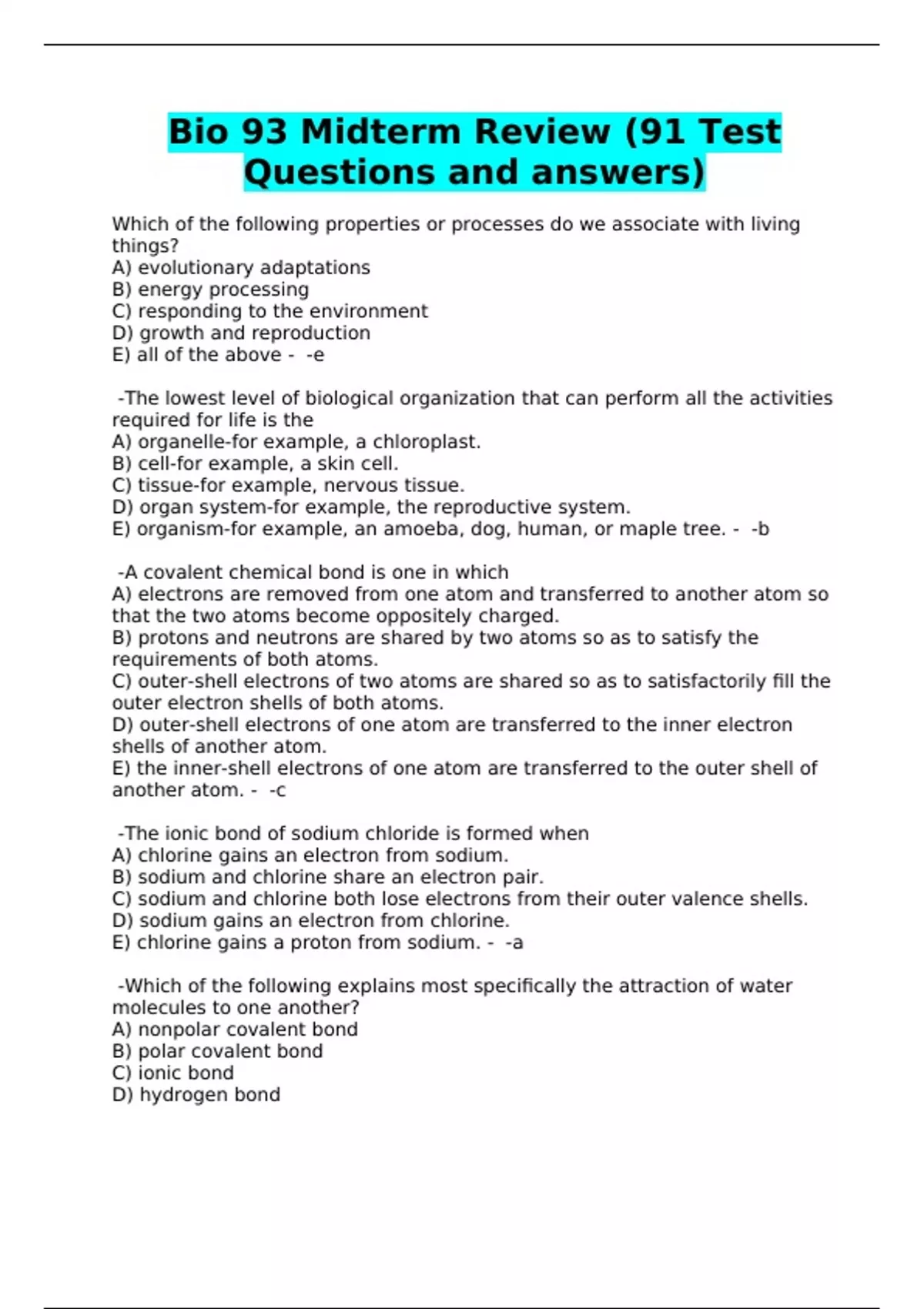 Bio 93 Midterm Review (91 Test Questions and answers)

Which of the following properties or processes do we associate with living things?
A) evolutionary adaptations
B) energy processing
C) responding to the environment
D) growth and reproduction
E) all of the above - -e

-The lowest level of biological organization that can perform all the activities required for life is the
A) organelle-for example, a chloroplast.
B) cell-for example, a skin cell.
C) tissue-for example, nervous tissue.
D) organ system-for example, the reproductive system.
E) organism-for example, an amoeba, dog, human, or maple tree. - -b

-A covalent chemical bond is one in which
A) electrons are removed from one atom and transferred to another atom so that the two atoms become oppositely charged.
B) protons and neutrons are shared by two atoms so as to satisfy the requirements of both atoms.
C) outer-shell electrons of two atoms are shared so as to satisfactorily fill the outer electron shells of both atoms.
D) outer-shell electrons of one atom are transferred to the inner electron shells of another atom.
E) the inner-shell electrons of one atom are transferred to the outer shell of another atom. - -c

-The ionic bond of sodium chloride is formed when
A) chlorine gains an electron from sodium.
B) sodium and chlorine share an electron pair.
C) sodium and chlorine both lose electrons from their outer valence shells.
D) sodium gains an electron from chlorine.
E) chlorine gains a proton from sodium. - -a

-Which of the following explains most specifically the attraction of water molecules to one another?
A) nonpolar covalent bond
B) polar covalent bond
C) ionic bond
D) hydrogen bond